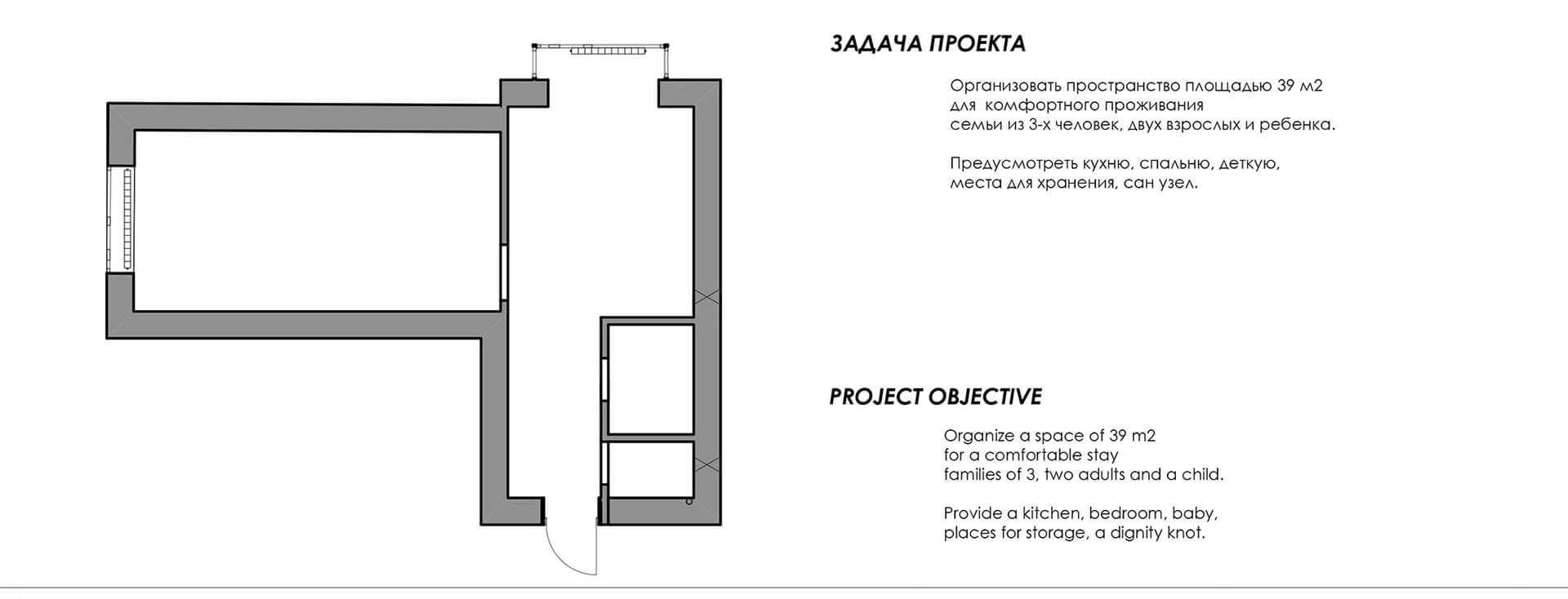 ЗАДАЧА ПРОЕКТА

Организовать пространство площадью 39 м2 для комфортного проживания семьи из 3-х человек, двух взрослых и ребенка.

Предусмотреть кухню, спальню, деткую, места для хранения, сан узел.

PROJECT OBJECTIVE

Organize a space of 39 m2 for a comfortable stay families of 3, two adults and a child.

Provide a kitchen, bedroom, baby, places for storage, a dignity knot.